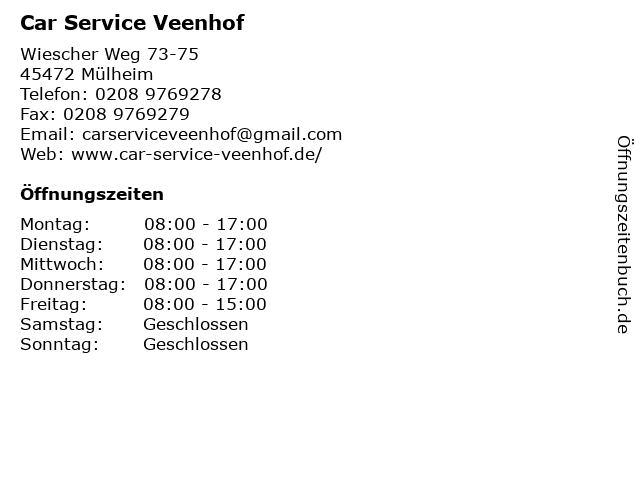 Car Service Veenhof

Wiescher Weg 73-75
45472 Mülheim
Telefon: 0208 9769278
Fax: 0208 9769279
Email: carserviceveenhof@gmail.com
Web: www.car-service-veenhof.de/

Öffnungszeiten

Montag: 08:00 - 17:00
Dienstag: 08:00 - 17:00
Mittwoch: 08:00 - 17:00
Donnerstag: 08:00 - 17:00
Freitag: 08:00 - 15:00
Samstag: Geschlossen
Sonntag: Geschlossen

Öffnungszeitenbuch.de